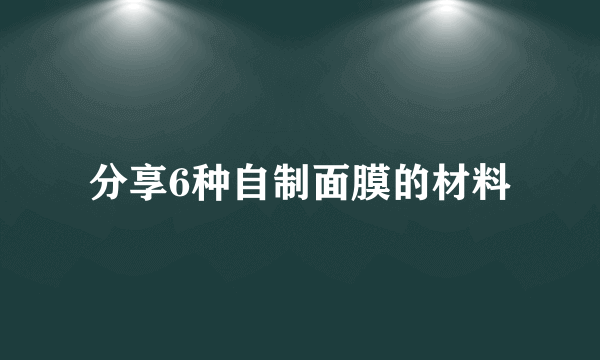 分享6种自制面膜的材料